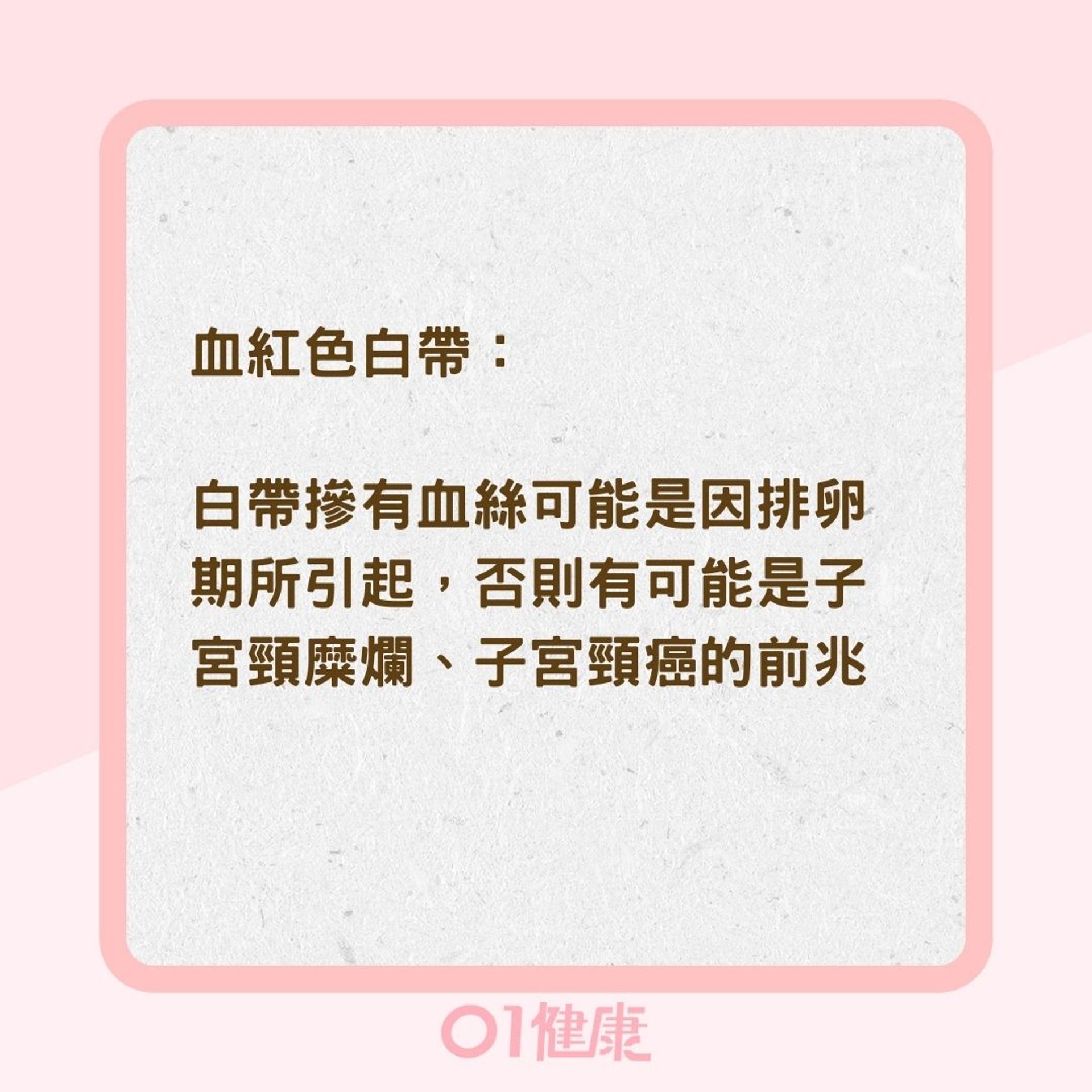 血紅色白帶：

白帶摻有血絲可能是因排卵期所引起，否則有可能是子宮頸糜爛、子宮頸癌的前兆

01健康